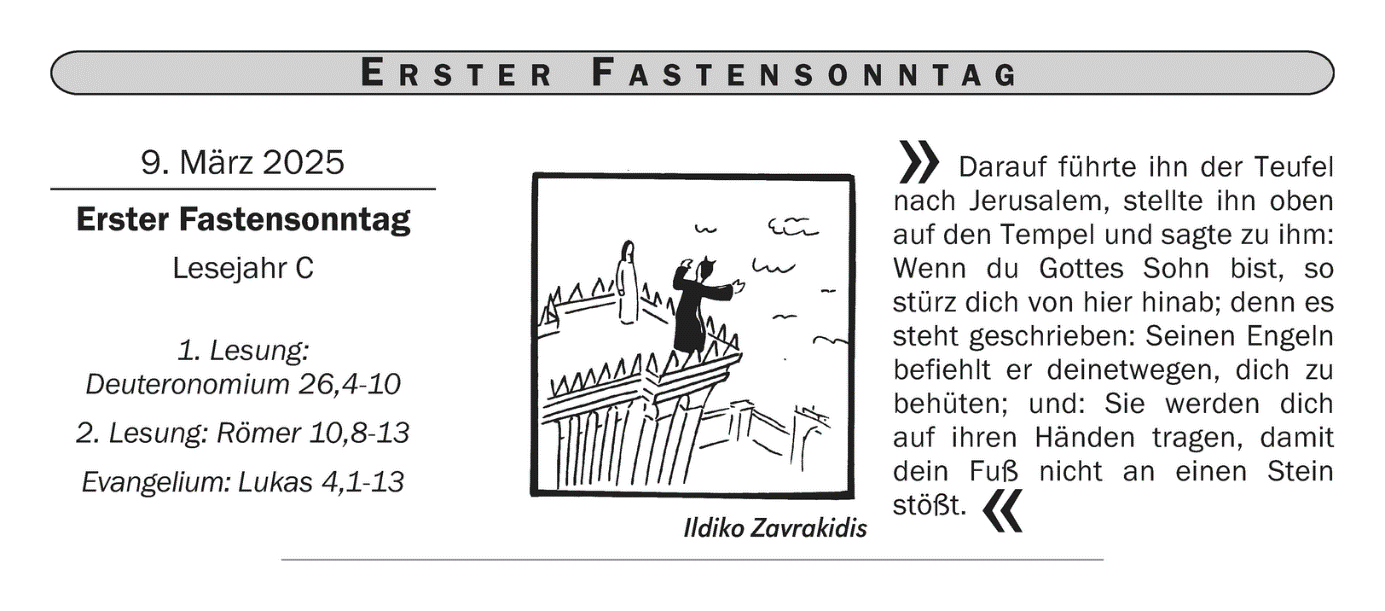 ERSTER FASTENSONNTAG

9. März 2025

Erster Fastensonntag

Lesejahr C

1. Lesung: Deuteronomium 26,4-10

2. Lesung: Römer 10,8-13

Evangelium: Lukas 4,1-13

Ildiko Zavrakidis

» Darauf führte ihn der Teufel nach Jerusalem, stellte ihn oben auf den Tempel und sagte zu ihm: Wenn du Gottes Sohn bist, so stürz dich von hier hinab; denn es steht geschrieben: Seinen Engeln befiehlt er deinetwegen, dich zu behüten; und: Sie werden dich auf ihren Händen tragen, damit dein Fuß nicht an einen Stein stößt. «